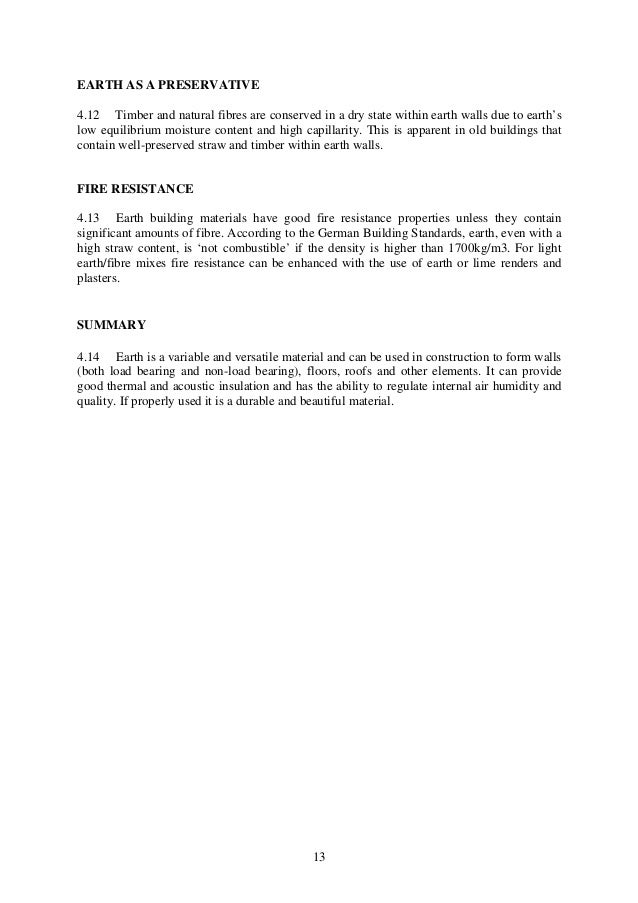 EARTH AS A PRESERVATIVE

4.12 Timber and natural fibres are conserved in a dry state within earth walls due to earth's low equilibrium moisture content and high capillarity. This is apparent in old buildings that contain well-preserved straw and timber within earth walls.

FIRE RESISTANCE

4.13 Earth building materials have good fire resistance properties unless they contain significant amounts of fibre. According to the German Building Standards, earth, even with a high straw content, is 'not combustible' if the density is higher than 1700kg/m3. For light earth/fibre mixes fire resistance can be enhanced with the use of earth or lime renders and plasters.

SUMMARY

4.14 Earth is a variable and versatile material and can be used in construction to form walls (both load bearing and non-load bearing), floors, roofs and other elements. It can provide good thermal and acoustic insulation and has the ability to regulate internal air humidity and quality. If properly used it is a durable and beautiful material.

13